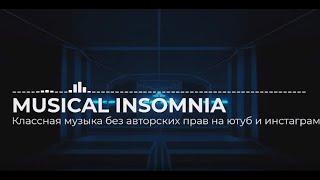 MUSICAL INSOMNIA
Классная музыка без авторских прав на ютуб и инстаграм